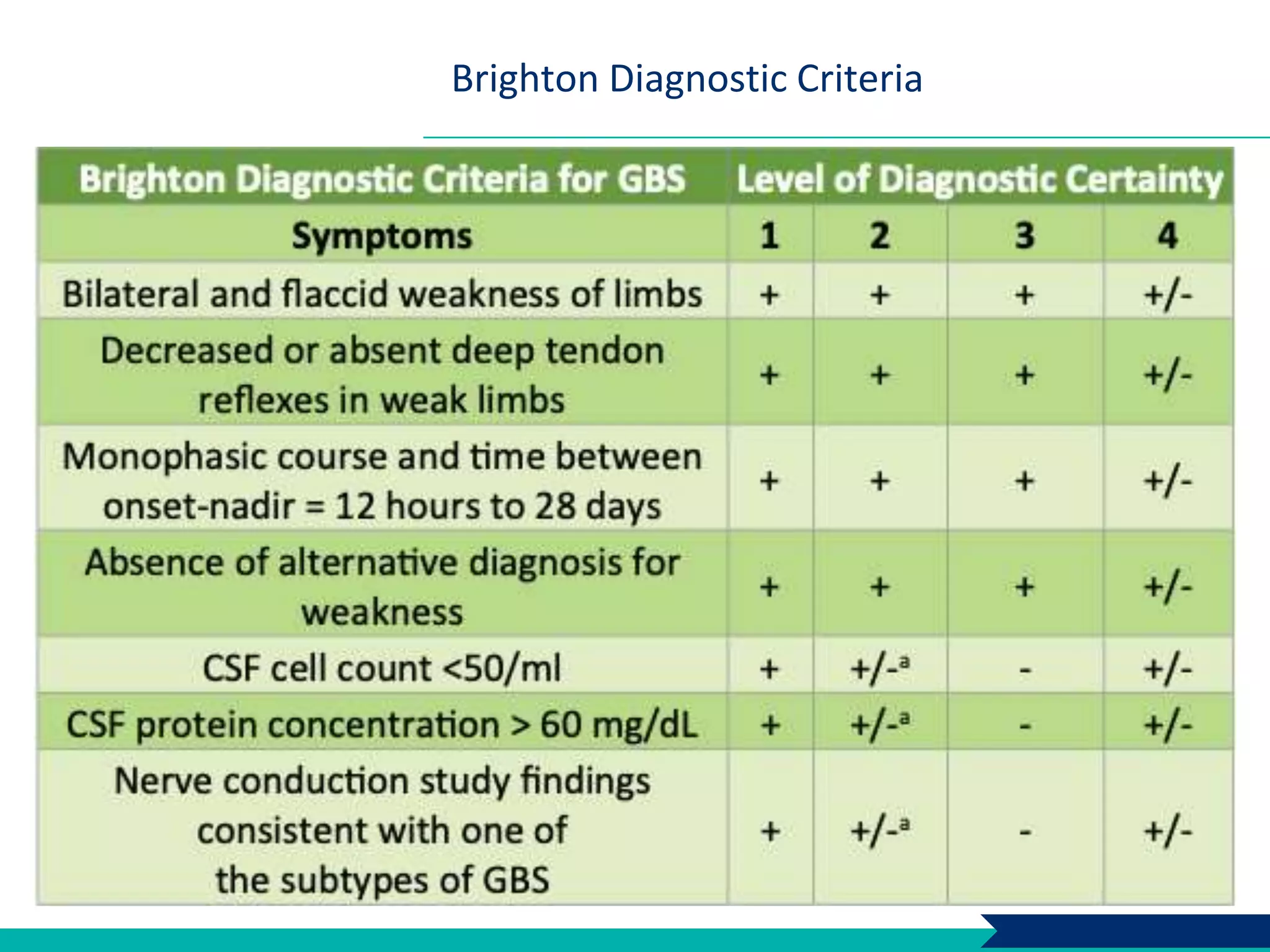 Brighton Diagnostic Criteria

| Brighton Diagnostic Criteria for GBS | Level of Diagnostic Certainty | | | |
|---|---|---|---|---|
| Symptoms | 1 | 2 | 3 | 4 |
| Bilateral and flaccid weakness of limbs | + | + | + | +/- |
| Decreased or absent deep tendon reflexes in weak limbs | + | + | + | +/- |
| Monophasic course and time between onset-nadir = 12 hours to 28 days | + | + | + | +/- |
| Absence of alternative diagnosis for weakness | + | + | + | +/- |
| CSF cell count <50/ml | + | +/-$^a$ | - | +/- |
| CSF protein concentration > 60 mg/dL | + | +/-$^a$ | - | +/- |
| Nerve conduction study findings consistent with one of the subtypes of GBS | + | +/-$^a$ | - | +/- |